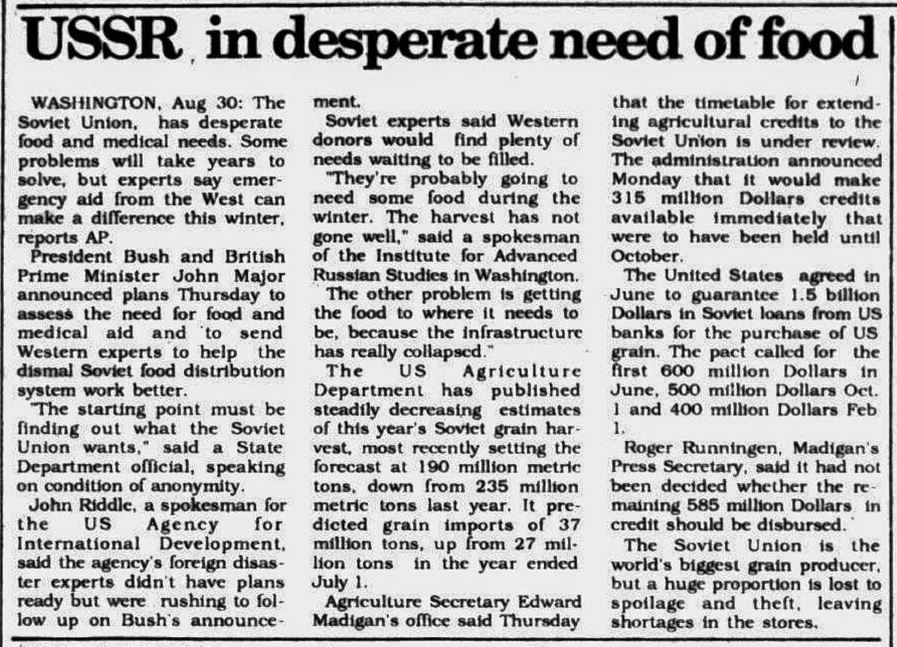 USSR in desperate need of food

WASHINGTON, Aug 30: The Soviet Union, has desperate food and medical needs. Some problems will take years to solve, but experts say emergency aid from the West can make a difference this winter, reports AP.

President Bush and British Prime Minister John Major announced plans Thursday to assess the need for food and medical aid and to send Western experts to help the dismal Soviet food distribution system work better.

"The starting point must be finding out what the Soviet Union wants," said a State Department official, speaking on condition of anonymity.

John Riddle, a spokesman for the US Agency for International Development, said the agency's foreign disaster experts didn't have plans ready but were rushing to follow up on Bush's announcement.

Soviet experts said Western donors would find plenty of needs waiting to be filled.

"They're probably going to need some food during the winter. The harvest has not gone well," said a spokesman of the Institute for Advanced Russian Studies in Washington.

The other problem is getting the food to where it needs to be, because the infrastructure has really collapsed."

The US Agriculture Department has published steadily decreasing estimates of this year's Soviet grain harvest, most recently setting the forecast at 190 million metric tons, down from 235 million metric tons last year. It predicted grain imports of 37 million tons, up from 27 million tons in the year ended July 1.

Agriculture Secretary Edward Madigan's office said Thursday that the timetable for extending agricultural credits to the Soviet Union is under review. The administration announced Monday that it would make 315 million Dollars credits available immediately that were to have been held until October.

The United States agreed in June to guarantee 1.5 billion Dollars in Soviet loans from US banks for the purchase of US grain. The pact called for the first 600 million Dollars in June, 500 million Dollars Oct. 1 and 400 million Dollars Feb 1.

Roger Runningen, Madigan's Press Secretary, said it had not been decided whether the remaining 585 million Dollars in credit should be disbursed.

The Soviet Union is the world's biggest grain producer, but a huge proportion is lost to spoilage and theft, leaving shortages in the stores.